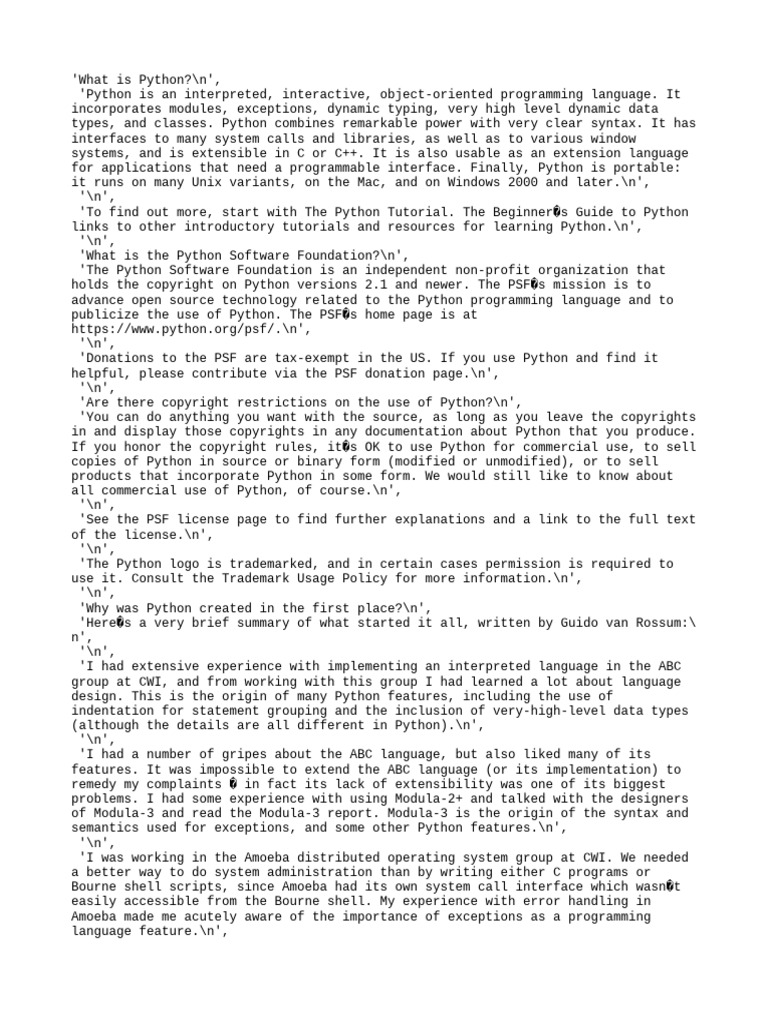 'What is Python?\n',
 'Python is an interpreted, interactive, object-oriented programming language. It incorporates modules, exceptions, dynamic typing, very high level dynamic data types, and classes. Python combines remarkable power with very clear syntax. It has interfaces to many system calls and libraries, as well as to various window systems, and is extensible in C or C++. It is also usable as an extension language for applications that need a programmable interface. Finally, Python is portable: it runs on many Unix variants, on the Mac, and on Windows 2000 and later.\n',
 '\n',
 'To find out more, start with The Python Tutorial. The Beginner�s Guide to Python links to other introductory tutorials and resources for learning Python.\n',
 '\n',
 'What is the Python Software Foundation?\n',
 'The Python Software Foundation is an independent non-profit organization that holds the copyright on Python versions 2.1 and newer. The PSF�s mission is to advance open source technology related to the Python programming language and to publicize the use of Python. The PSF�s home page is at https://www.python.org/psf/.\n',
 '\n',
 'Donations to the PSF are tax-exempt in the US. If you use Python and find it helpful, please contribute via the PSF donation page.\n',
 '\n',
 'Are there copyright restrictions on the use of Python?\n',
 'You can do anything you want with the source, as long as you leave the copyrights in and display those copyrights in any documentation about Python that you produce. If you honor the copyright rules, it�s OK to use Python for commercial use, to sell copies of Python in source or binary form (modified or unmodified), or to sell products that incorporate Python in some form. We would still like to know about all commercial use of Python, of course.\n',
 '\n',
 'See the PSF license page to find further explanations and a link to the full text of the license.\n',
 '\n',
 'The Python logo is trademarked, and in certain cases permission is required to use it. Consult the Trademark Usage Policy for more information.\n',
 '\n',
 'Why was Python created in the first place?\n',
 'Here�s a very brief summary of what started it all, written by Guido van Rossum:\n',
 '\n',
 'I had extensive experience with implementing an interpreted language in the ABC group at CWI, and from working with this group I had learned a lot about language design. This is the origin of many Python features, including the use of indentation for statement grouping and the inclusion of very-high-level data types (although the details are all different in Python).\n',
 '\n',
 'I had a number of gripes about the ABC language, but also liked many of its features. It was impossible to extend the ABC language (or its implementation) to remedy my complaints � in fact its lack of extensibility was one of its biggest problems. I had some experience with using Modula-2+ and talked with the designers of Modula-3 and read the Modula-3 report. Modula-3 is the origin of the syntax and semantics used for exceptions, and some other Python features.\n',
 '\n',
 'I was working in the Amoeba distributed operating system group at CWI. We needed a better way to do system administration than by writing either C programs or Bourne shell scripts, since Amoeba had its own system call interface which wasn�t easily accessible from the Bourne shell. My experience with error handling in Amoeba made me acutely aware of the importance of exceptions as a programming language feature.\n',